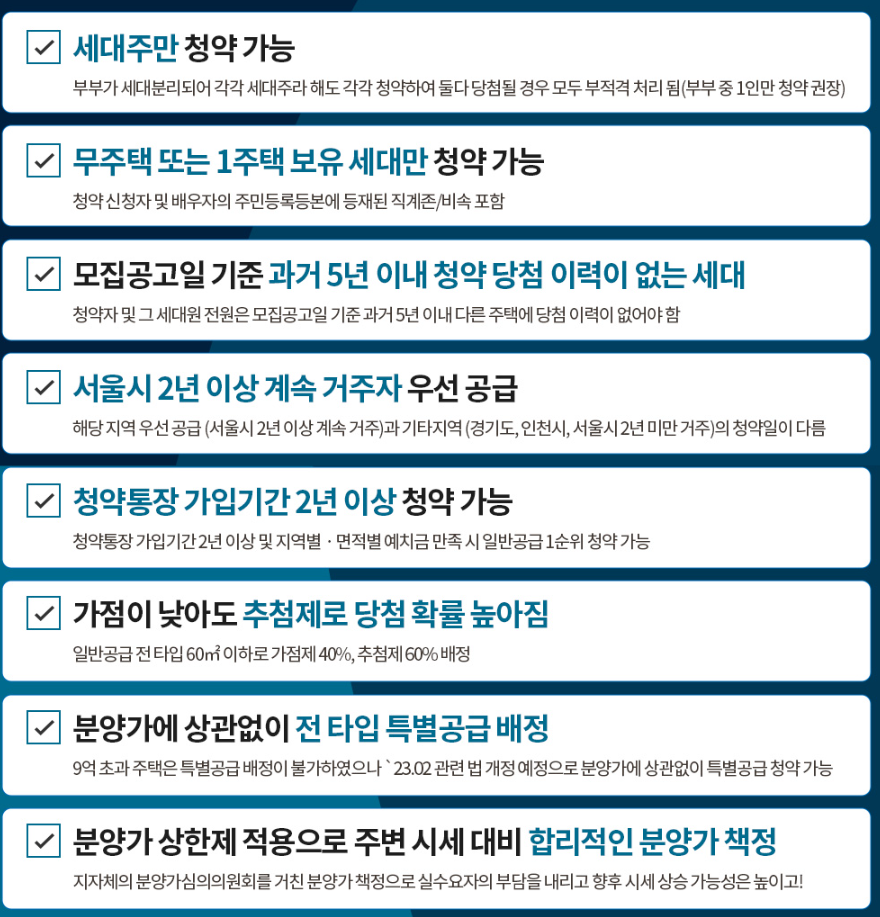 ☑ 세대주만 청약 가능

부부가 세대분리되어 각각 세대주라 해도 각각 청약하여 둘다 당첨될 경우 모두 부적격 처리 됨(부부 중 1인만 청약 권장)

☑ 무주택 또는 1주택 보유 세대만 청약 가능

청약 신청자 및 배우자의 주민등록등본에 등재된 직계존/비속 포함

☑ 모집공고일 기준 과거 5년 이내 청약 당첨 이력이 없는 세대

청약자 및 그 세대원 전원은 모집공고일 기준 과거 5년 이내 다른 주택에 당첨 이력이 없어야 함

☑ 서울시 2년 이상 계속 거주자 우선 공급

해당 지역 우선 공급 (서울시 2년 이상 계속 거주)과 기타지역 (경기도, 인천시, 서울시 2년 미만 거주)의 청약일이 다름

☑ 청약통장 가입기간 2년 이상 청약 가능

청약통장 가입기간 2년 이상 및 지역별 · 면적별 예치금 만족 시 일반공급 1순위 청약 가능

☑ 가점이 낮아도 추첨제로 당첨 확률 높아짐

일반공급 전 타입 60㎡ 이하로 가점제 40%, 추첨제 60% 배정

☑ 분양가에 상관없이 전 타입 특별공급 배정

9억 초과 주택은 특별공급 배정이 불가하였으나 `23.02 관련 법 개정 예정으로 분양가에 상관없이 특별공급 청약 가능

☑ 분양가 상한제 적용으로 주변 시세 대비 합리적인 분양가 책정

지자체의 분양가심의의원회를 거친 분양가 책정으로 실수요자의 부담을 내리고 향후 시세 상승 가능성은 높이고!